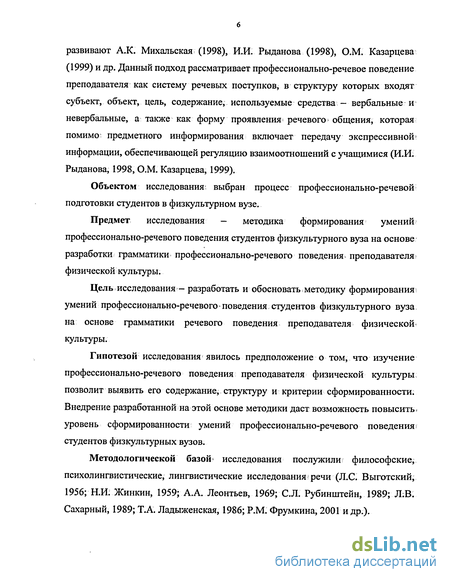 6

развивают А.К. Михальская (1998), И.И. Рыданова (1998), О.М. Казарцева (1999) и др. Данный подход рассматривает профессионально-речевое поведение преподавателя как систему речевых поступков, в структуру которых входят субъект, объект, цель, содержание, используемые средства – вербальные и невербальные, а также как форму проявления речевого общения, которая помимо предметного информирования включает передачу экспрессивной информации, обеспечивающей регуляцию взаимоотношений с учащимися (И.И. Рыданова, 1998, О.М. Казарцева, 1999).

Объектом исследования выбран процесс профессионально-речевой подготовки студентов в физкультурном вузе.

Предмет исследования – методика формирования умений профессионально-речевого поведения студентов физкультурного вуза на основе разработки грамматики профессионально-речевого поведения преподавателя физической культуры.

Цель исследования – разработать и обосновать методику формирования умений профессионально-речевого поведения студентов физкультурного вуза на основе грамматики речевого поведения преподавателя физической культуры.

Гипотезой исследования явилось предположение о том, что изучение профессионально-речевого поведения преподавателя физической культуры позволит выявить его содержание, структуру и критерии сформированности. Внедрение разработанной на этой основе методики даст возможность повысить уровень сформированности умений профессионально-речевого поведения студентов физкультурных вузов.

Методологической базой исследования послужили философские, психолингвистические, лингвистические исследования речи (Л.С. Выготский, 1956; Н.И. Жинкин, 1959; А.А. Леонтьев, 1969; С.Л. Рубинштейн, 1989; Л.В. Сахарный, 1989; Т.А. Ладыженская, 1986; Р.М. Фрумкина, 2001 и др.).

dsLib.net
библиотека диссертаций